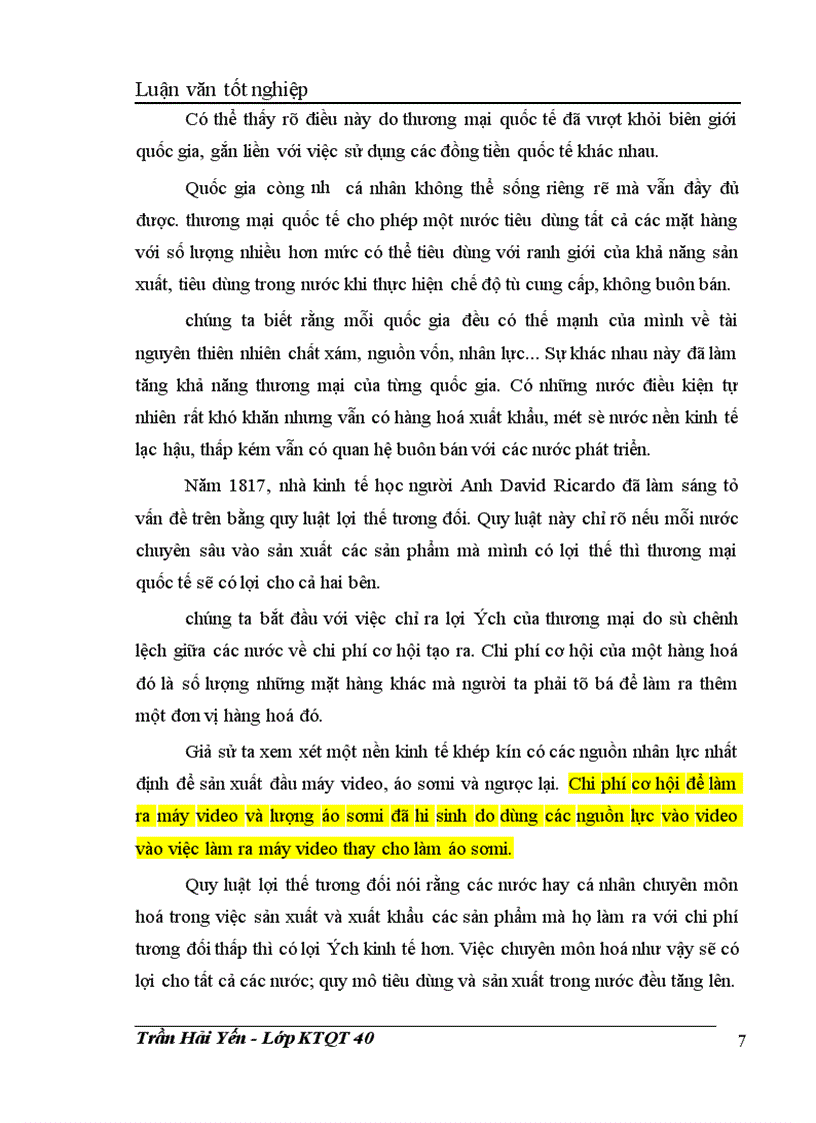 Luận văn tốt nghiệp

Có thể thấy rõ điều này do thương mại quốc tế đã vượt khỏi biên giới quốc gia, gắn liền với việc sử dụng các đồng tiền quốc tế khác nhau.

Quốc gia còng nh cá nhân không thể sống riêng rẽ mà vẫn đầy đủ được. thương mại quốc tế cho phép một nước tiêu dùng tất cả các mặt hàng với số lượng nhiều hơn mức có thể tiêu dùng với ranh giới của khả năng sản xuất, tiêu dùng trong nước khi thực hiện chế độ tù cung cấp, không buôn bán.

chúng ta biết rằng mỗi quốc gia đều có thế mạnh của mình về tài nguyên thiên nhiên chất xám, nguồn vốn, nhân lực... Sự khác nhau này đã làm tăng khả năng thương mại của từng quốc gia. Có những nước điều kiện tự nhiên rất khó khăn nhưng vẫn có hàng hoá xuất khẩu, mét sè nước nền kinh tế lạc hậu, thấp kém vẫn có quan hệ buôn bán với các nước phát triển.

Năm 1817, nhà kinh tế học người Anh David Ricardo đã làm sáng tỏ vấn đề trên bằng quy luật lợi thế tương đối. Quy luật này chỉ rõ nếu mỗi nước chuyên sâu vào sản xuất các sản phẩm mà mình có lợi thế thì thương mại quốc tế sẽ có lợi cho cả hai bên.

chúng ta bắt đầu với việc chỉ ra lợi Ých của thương mại do sù chênh lệch giữa các nước về chi phí cơ hội tạo ra. Chi phí cơ hội của một hàng hoá đó là số lượng những mặt hàng khác mà người ta phải tõ bá để làm ra thêm một đơn vị hàng hoá đó.

Giả sử ta xem xét một nền kinh tế khép kín có các nguồn nhân lực nhất định để sản xuất đầu máy video, áo somi và ngược lại. Chi phí cơ hội để làm ra máy video và lượng áo somi đã hi sinh do dùng các nguồn lực vào video vào việc làm ra máy video thay cho làm áo somi.

Quy luật lợi thế tương đối nói rằng các nước hay cá nhân chuyên môn hoá trong việc sản xuất và xuất khẩu các sản phẩm mà họ làm ra với chi phí tương đối thấp thì có lợi Ých kinh tế hơn. Việc chuyên môn hoá như vậy sẽ có lợi cho tất cả các nước; quy mô tiêu dùng và sản xuất trong nước đều tăng lên.

Trần Hải Yến - Lớp KTQT 40 7